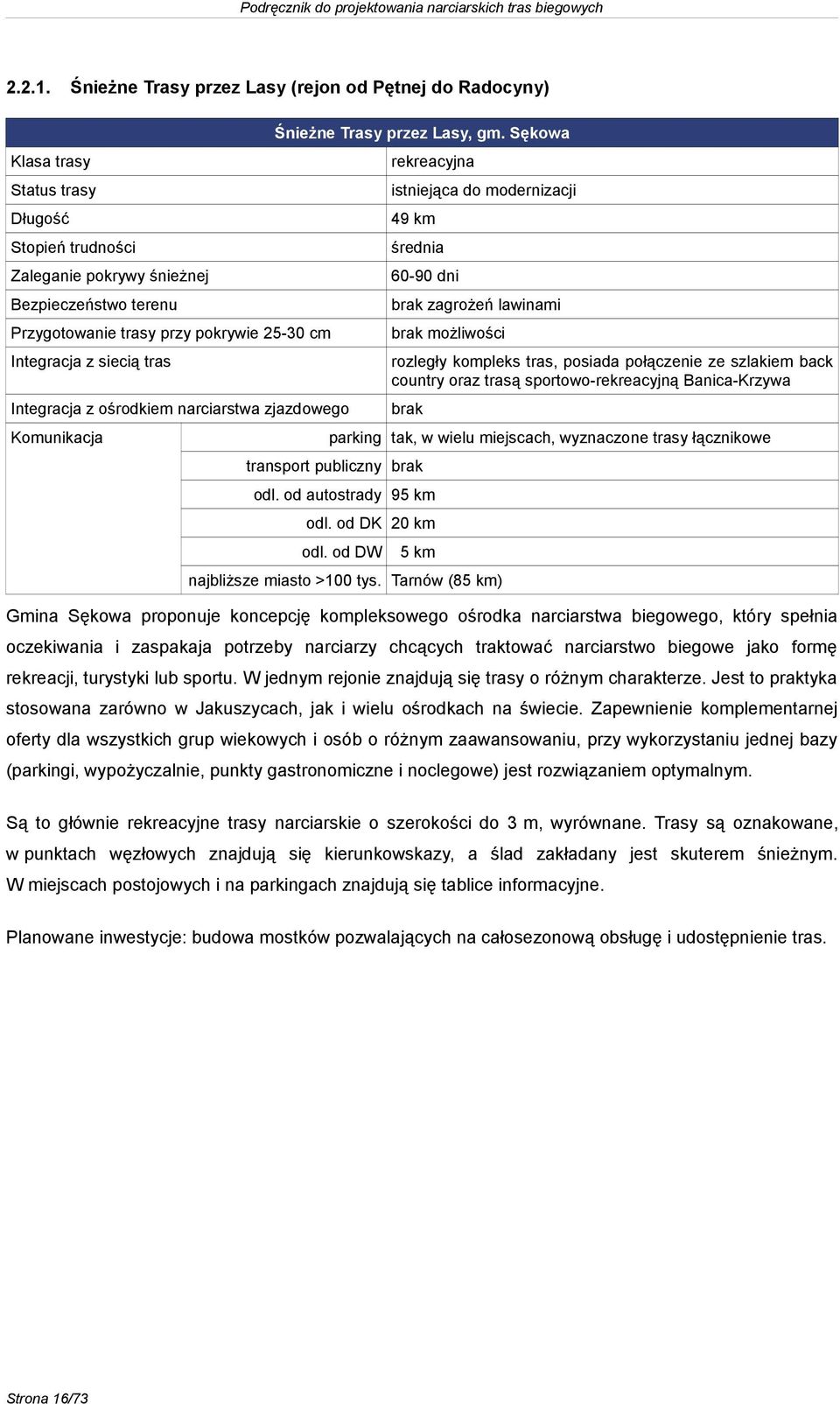 Podręcznik do projektowania narciarskich tras biegowych

2.2.1. Śnieżne Trasy przez Lasy (rejon od Pętnej do Radocyny)

| Śnieżne Trasy przez Lasy, gm. Sękowa | | |
|---|---|---|
| Klasa trasy | | rekreacyjna |
| Status trasy | | istniejąca do modernizacji |
| Długość | | 49 km |
| Stopień trudności | | średnia |
| Zaleganie pokrywy śnieżnej | | 60-90 dni |
| Bezpieczeństwo terenu | | brak zagrożeń lawinami |
| Przygotowanie trasy przy pokrywie 25-30 cm | | brak możliwości |
| Integracja z siecią tras | | rozległy kompleks tras, posiada połączenie ze szlakiem back country oraz trasą sportowo-rekreacyjną Banica-Krzywa |
| Integracja z ośrodkiem narciarstwa zjazdowego | | brak |
| Komunikacja | parking | tak, w wielu miejscach, wyznaczone trasy łącznikowe |
| | transport publiczny | brak |
| | odl. od autostrady | 95 km |
| | odl. od DK | 20 km |
| | odl. od DW | 5 km |
| | najbliższe miasto >100 tys. | Tarnów (85 km) |

Gmina Sękowa proponuje koncepcję kompleksowego ośrodka narciarstwa biegowego, który spełnia oczekiwania i zaspakaja potrzeby narciarzy chcących traktować narciarstwo biegowe jako formę rekreacji, turystyki lub sportu. W jednym rejonie znajdują się trasy o różnym charakterze. Jest to praktyka stosowana zarówno w Jakuszycach, jak i wielu ośrodkach na świecie. Zapewnienie komplementarnej oferty dla wszystkich grup wiekowych i osób o różnym zaawansowaniu, przy wykorzystaniu jednej bazy (parkingi, wypożyczalnie, punkty gastronomiczne i noclegowe) jest rozwiązaniem optymalnym.

Są to głównie rekreacyjne trasy narciarskie o szerokości do 3 m, wyrównane. Trasy są oznakowane, w punktach węzłowych znajdują się kierunkowskazy, a ślad zakładany jest skuterem śnieżnym. W miejscach postojowych i na parkingach znajdują się tablice informacyjne.

Planowane inwestycje: budowa mostków pozwalających na całosezonową obsługę i udostępnienie tras.

Strona 16/73